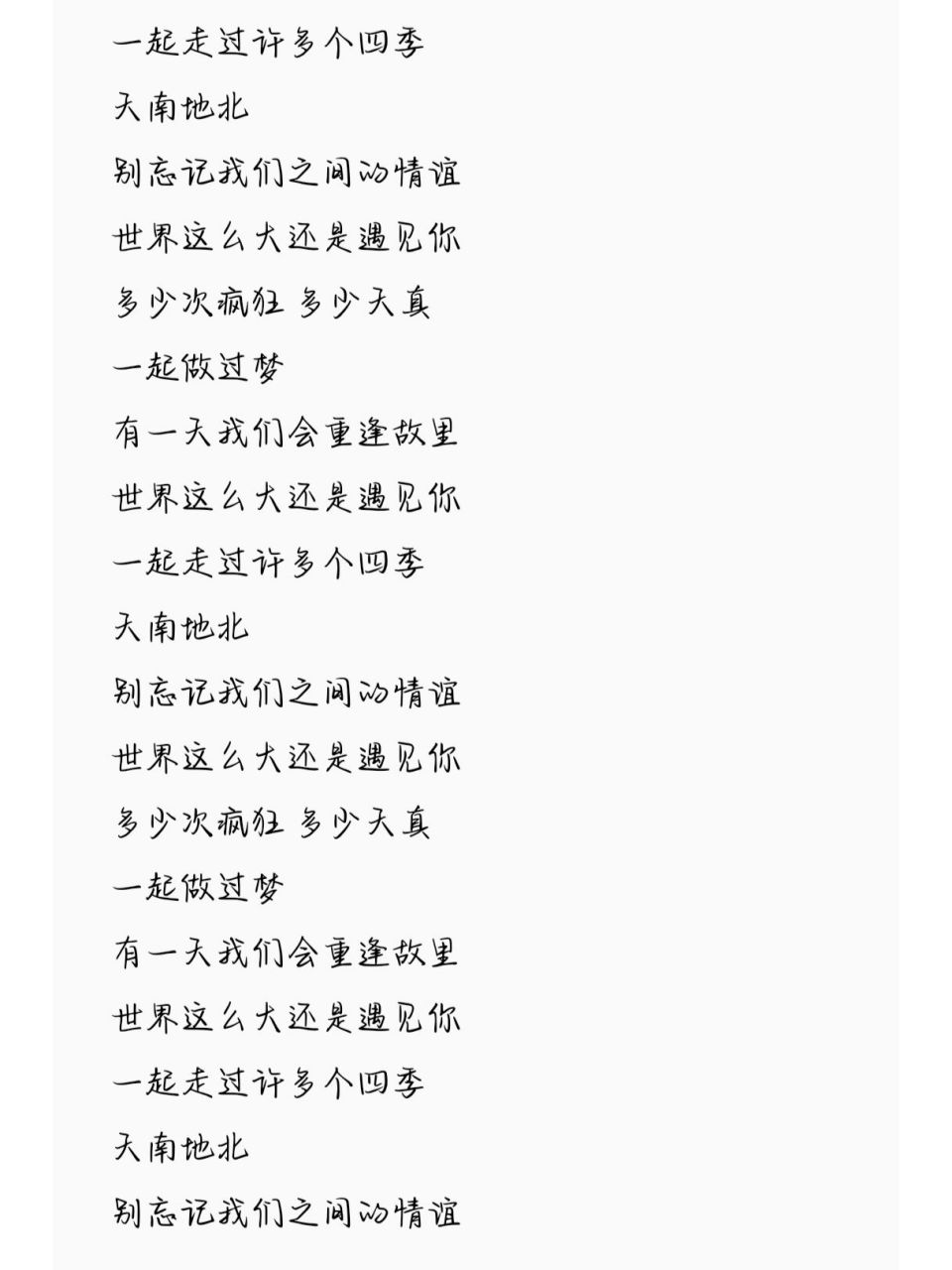 一起走过许多个四季
天南地北
别忘记我们之间的情谊
世界这么大还是遇见你
多少次疯狂 多少天真
一起做过梦
有一天我们会重逢故里
世界这么大还是遇见你
一起走过许多个四季
天南地北
别忘记我们之间的情谊
世界这么大还是遇见你
多少次疯狂 多少天真
一起做过梦
有一天我们会重逢故里
世界这么大还是遇见你
一起走过许多个四季
天南地北
别忘记我们之间的情谊